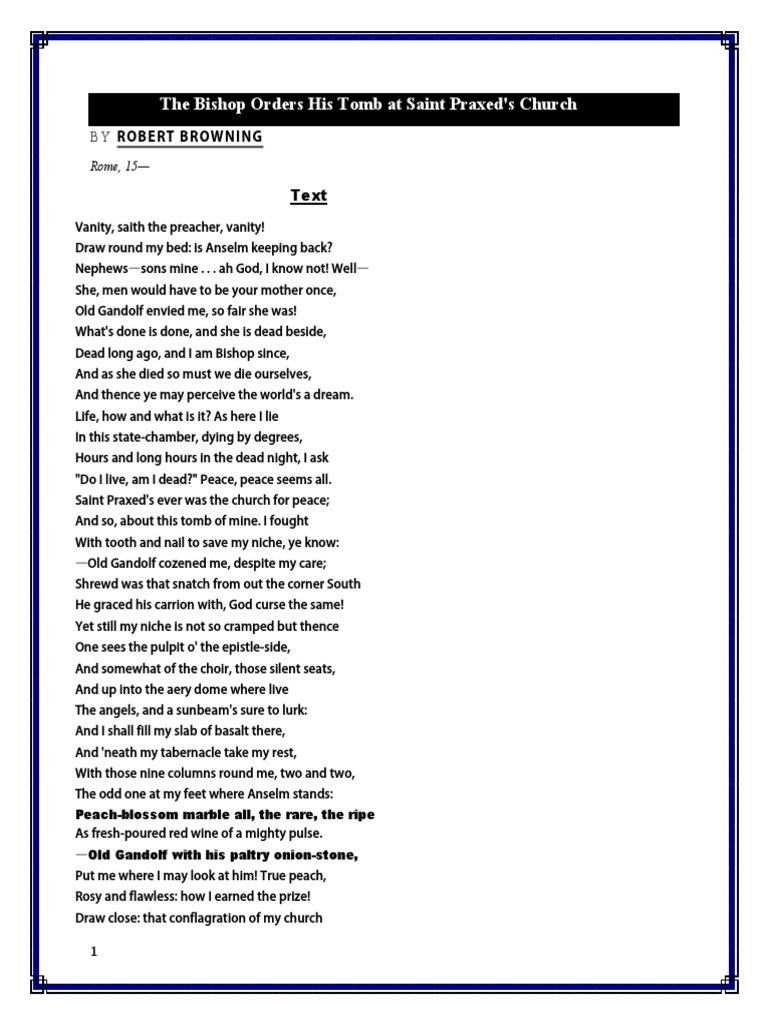 The Bishop Orders His Tomb at Saint Praxed's Church

BY ROBERT BROWNING

Rome, 15—

Text

Vanity, saith the preacher, vanity!
Draw round my bed: is Anselm keeping back?
Nephews—sons mine . . . ah God, I know not! Well—
She, men would have to be your mother once,
Old Gandolf envied me, so fair she was!
What's done is done, and she is dead beside,
Dead long ago, and I am Bishop since,
And as she died so must we die ourselves,
And thence ye may perceive the world's a dream.
Life, how and what is it? As here I lie
In this state-chamber, dying by degrees,
Hours and long hours in the dead night, I ask
"Do I live, am I dead?" Peace, peace seems all.
Saint Praxed's ever was the church for peace;
And so, about this tomb of mine. I fought
With tooth and nail to save my niche, ye know:
—Old Gandolf cozened me, despite my care;
Shrewd was that snatch from out the corner South
He graced his carrion with, God curse the same!
Yet still my niche is not so cramped but thence
One sees the pulpit o' the epistle-side,
And somewhat of the choir, those silent seats,
And up into the aery dome where live
The angels, and a sunbeam's sure to lurk:
And I shall fill my slab of basalt there,
And 'neath my tabernacle take my rest,
With those nine columns round me, two and two,
The odd one at my feet where Anselm stands:
Peach-blossom marble all, the rare, the ripe
As fresh-poured red wine of a mighty pulse.
—Old Gandolf with his paltry onion-stone,
Put me where I may look at him! True peach,
Rosy and flawless: how I earned the prize!
Draw close: that conflagration of my church

1